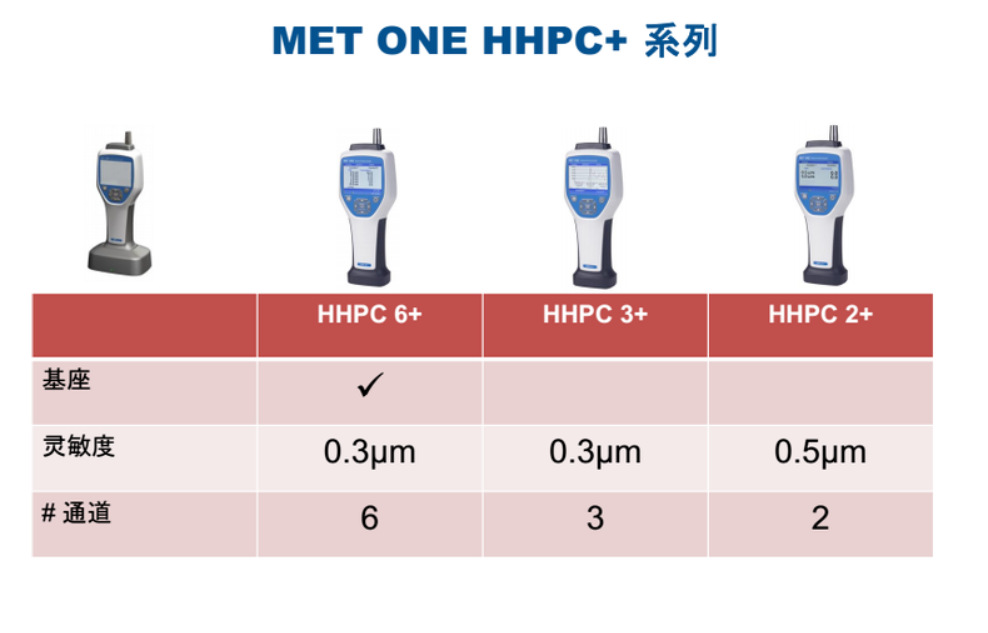 MET ONE HHPC+ 系列

|  | HHPC 6+ | HHPC 3+ | HHPC 2+ |
|---|---|---|---|
| 基座 | ✓ |  |  |
| 灵敏度 | 0.3μm | 0.3μm | 0.5μm |
| # 通道 | 6 | 3 | 2 |